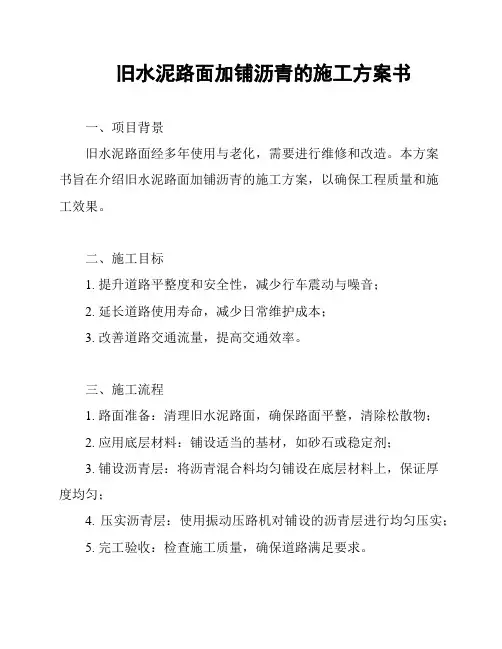 旧水泥路面加铺沥青的施工方案书

一、项目背景

旧水泥路面经多年使用与老化，需要进行维修和改造。本方案书旨在介绍旧水泥路面加铺沥青的施工方案，以确保工程质量和施工效果。

二、施工目标

1. 提升道路平整度和安全性，减少行车震动与噪音；

2. 延长道路使用寿命，减少日常维护成本；

3. 改善道路交通流量，提高交通效率。

三、施工流程

1. 路面准备：清理旧水泥路面，确保路面平整，清除松散物；

2. 应用底层材料：铺设适当的基材，如砂石或稳定剂；

3. 铺设沥青层：将沥青混合料均匀铺设在底层材料上，保证厚度均匀；

4. 压实沥青层：使用振动压路机对铺设的沥青层进行均匀压实；

5. 完工验收：检查施工质量，确保道路满足要求。